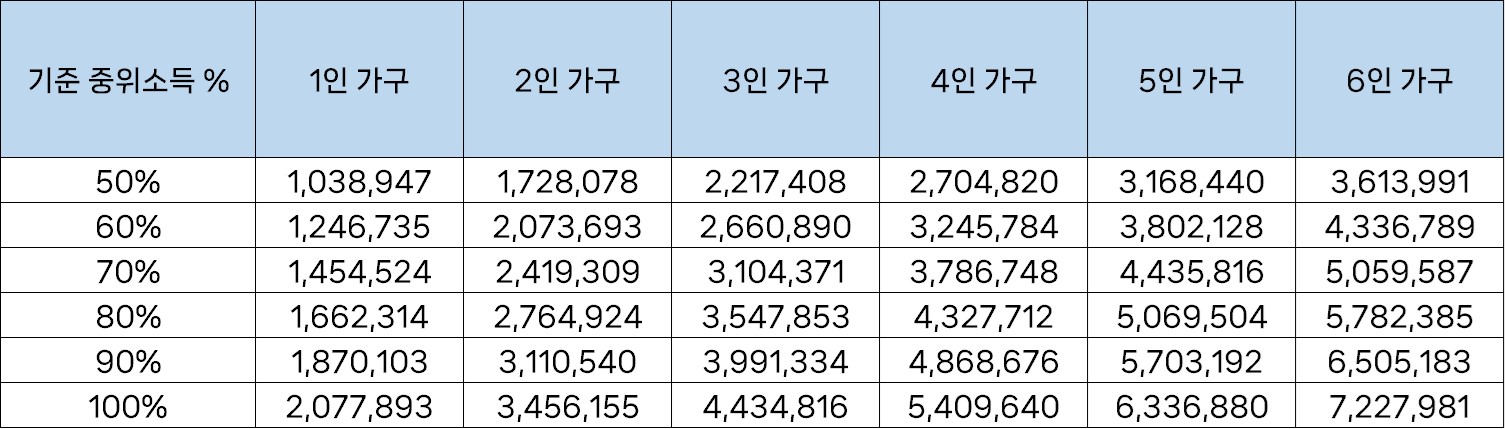 | 기준 중위소득 % | 1인 가구 | 2인 가구 | 3인 가구 | 4인 가구 | 5인 가구 | 6인 가구 |
|---|---|---|---|---|---|---|
| 50% | 1,038,947 | 1,728,078 | 2,217,408 | 2,704,820 | 3,168,440 | 3,613,991 |
| 60% | 1,246,735 | 2,073,693 | 2,660,890 | 3,245,784 | 3,802,128 | 4,336,789 |
| 70% | 1,454,524 | 2,419,309 | 3,104,371 | 3,786,748 | 4,435,816 | 5,059,587 |
| 80% | 1,662,314 | 2,764,924 | 3,547,853 | 4,327,712 | 5,069,504 | 5,782,385 |
| 90% | 1,870,103 | 3,110,540 | 3,991,334 | 4,868,676 | 5,703,192 | 6,505,183 |
| 100% | 2,077,893 | 3,456,155 | 4,434,816 | 5,409,640 | 6,336,880 | 7,227,981 |